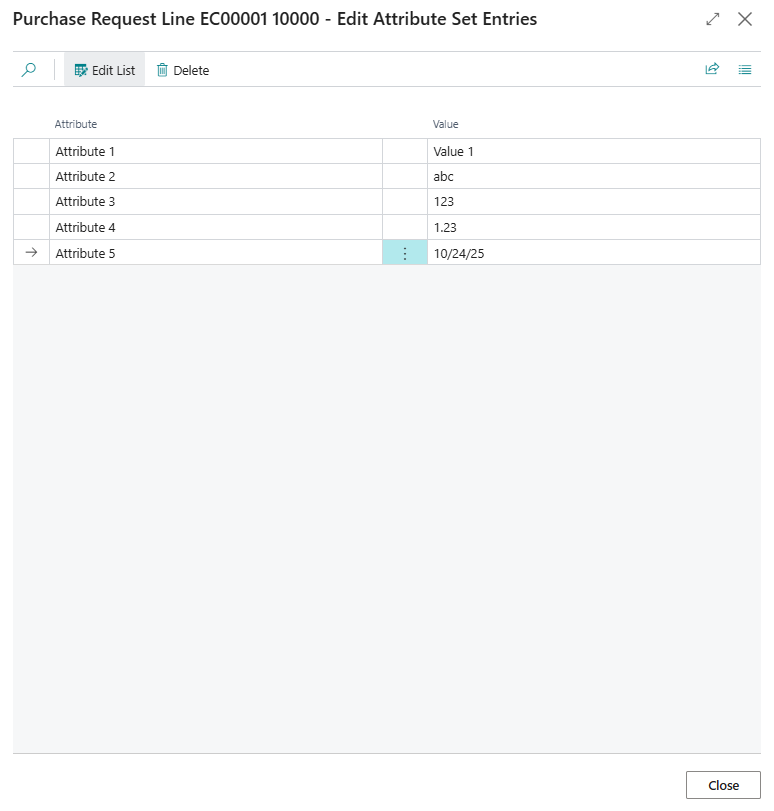 Purchase Request Line EC00001 10000 - Edit Attribute Set Entries

Edit List Delete

| Attribute | Value |
|---|---|
| Attribute 1 | Value 1 |
| Attribute 2 | abc |
| Attribute 3 | 123 |
| Attribute 4 | 1.23 |
| Attribute 5 | 10/24/25 |

Close